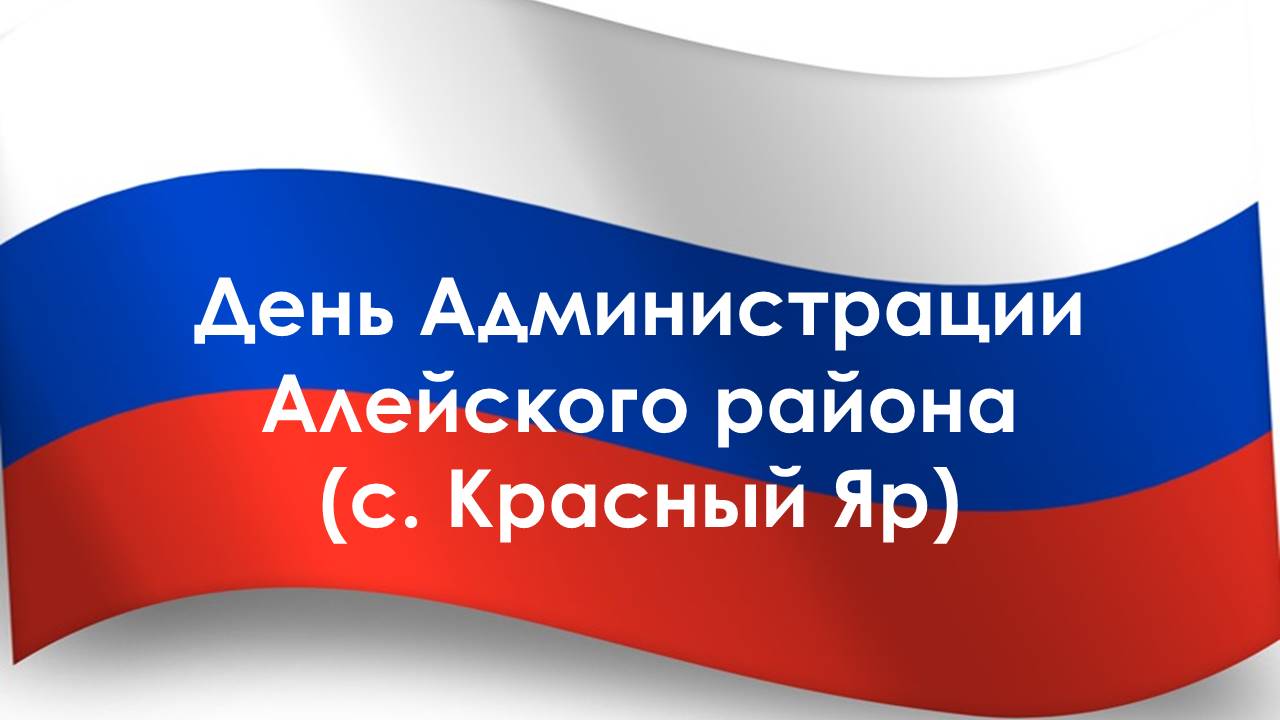 День Администрации Алейского района (с. Красный Яр)